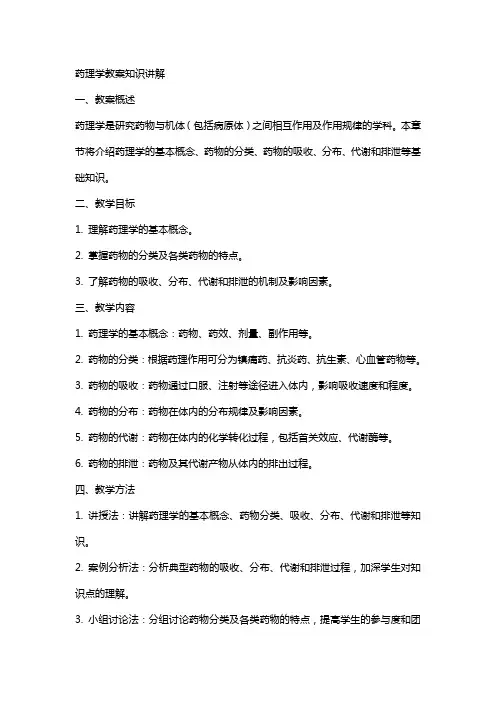 药理学教案知识讲解

一、教案概述

药理学是研究药物与机体（包括病原体）之间相互作用及作用规律的学科。本章节将介绍药理学的基本概念、药物的分类、药物的吸收、分布、代谢和排泄等基础知识。

二、教学目标

1. 理解药理学的基本概念。

2. 掌握药物的分类及各类药物的特点。

3. 了解药物的吸收、分布、代谢和排泄的机制及影响因素。

三、教学内容

1. 药理学的基本概念：药物、药效、剂量、副作用等。

2. 药物的分类：根据药理作用可分为镇痛药、抗炎药、抗生素、心血管药物等。

3. 药物的吸收：药物通过口服、注射等途径进入体内，影响吸收速度和程度。

4. 药物的分布：药物在体内的分布规律及影响因素。

5. 药物的代谢：药物在体内的化学转化过程，包括首关效应、代谢酶等。

6. 药物的排泄：药物及其代谢产物从体内的排出过程。

四、教学方法

1. 讲授法：讲解药理学的基本概念、药物分类、吸收、分布、代谢和排泄等知识。

2. 案例分析法：分析典型药物的吸收、分布、代谢和排泄过程，加深学生对知识点的理解。

3. 小组讨论法：分组讨论药物分类及各类药物的特点，提高学生的参与度和团